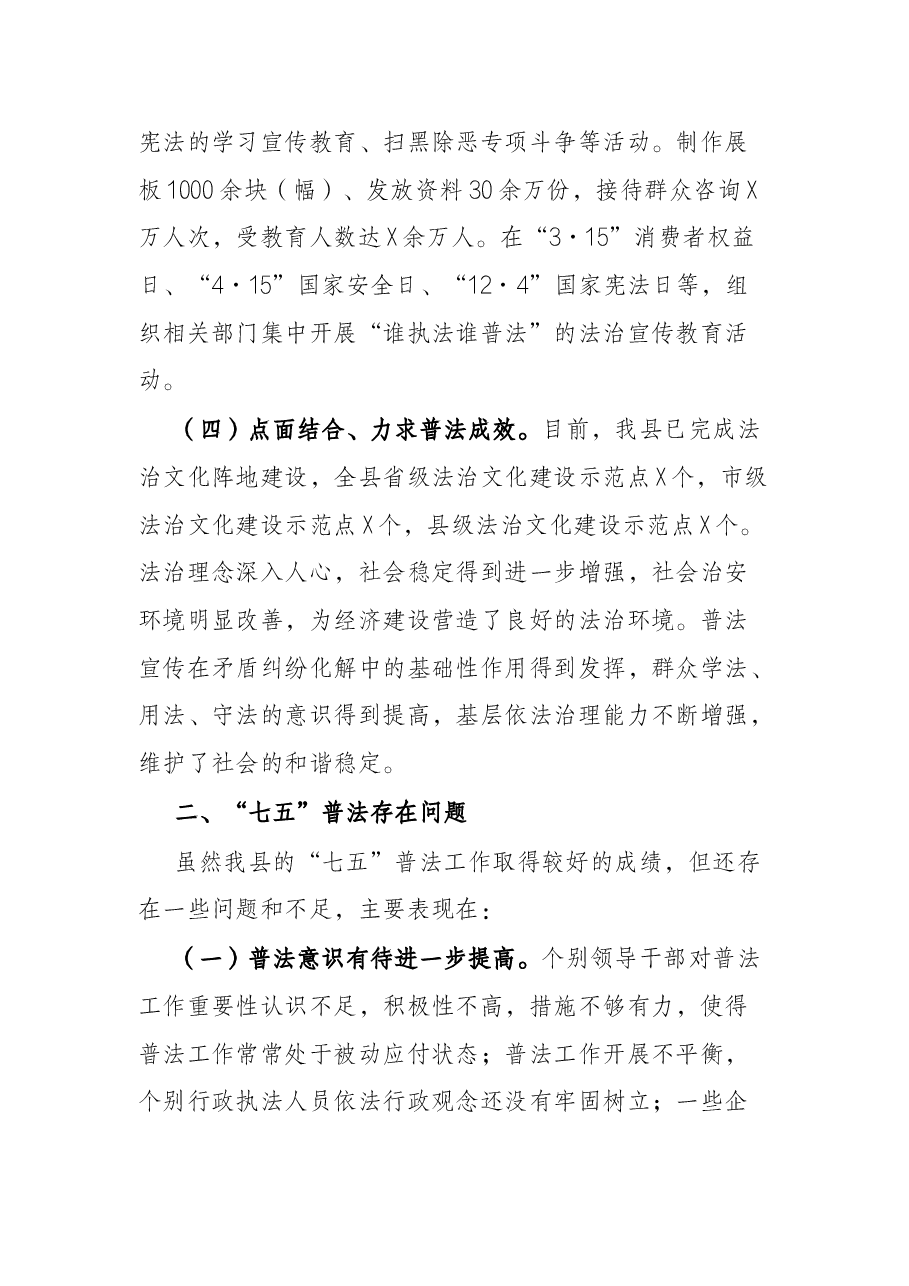 宪法的学习宣传教育、扫黑除恶专项斗争等活动。制作展板1000余块（幅）、发放资料30余万份，接待群众咨询X万人次，受教育人数达X余万人。在“3·15”消费者权益日、“4·15”国家安全日、“12·4”国家宪法日等，组织相关部门集中开展“谁执法谁普法”的法治宣传教育活动。

（四）点面结合、力求普法成效。目前，我县已完成法治文化阵地建设，全县省级法治文化建设示范点X个，市级法治文化建设示范点X个，县级法治文化建设示范点X个。法治理念深入人心，社会稳定得到进一步增强，社会治安环境明显改善，为经济建设营造了良好的法治环境。普法宣传在矛盾纠纷化解中的基础性作用得到发挥，群众学法、用法、守法的意识得到提高，基层依法治理能力不断增强，维护了社会的和谐稳定。

二、“七五”普法存在问题

虽然我县的“七五”普法工作取得较好的成绩，但还存在一些问题和不足，主要表现在：

（一）普法意识有待进一步提高。个别领导干部对普法工作重要性认识不足，积极性不高，措施不够有力，使得普法工作常常处于被动应付状态；普法工作开展不平衡，个别行政执法人员依法行政观念还没有牢固树立；一些企